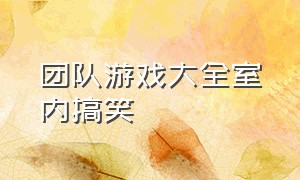 团队游戏大全室内搞笑